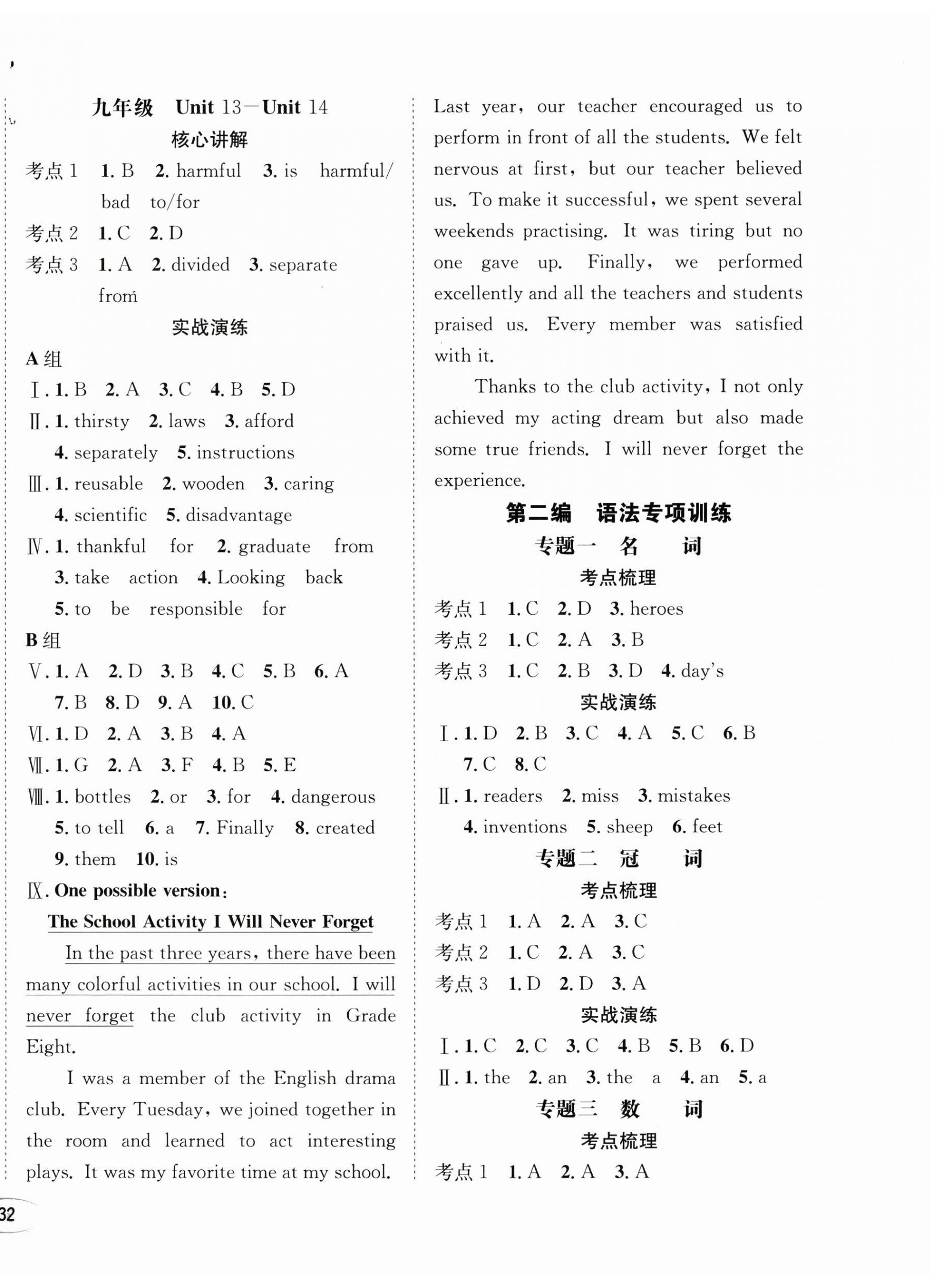 九年级　Unit 13—Unit 14

核心讲解

考点 1　1. B　2. harmful　3. is　harmful/bad　to/for

考点 2　1. C　2. D

考点 3　1. A　2. divided　3. separate from

实战演练

A 组

Ⅰ. 1. B　2. A　3. C　4. B　5. D

Ⅱ. 1. thirsty　2. laws　3. afford　4. separately　5. instructions

Ⅲ. 1. reusable　2. wooden　3. caring　4. scientific　5. disadvantage

Ⅳ. 1. thankful　for　2. graduate　from　3. take　action　4. Looking　back　5. to　be　responsible　for

B 组

Ⅴ. 1. A　2. D　3. B　4. C　5. B　6. A　7. B　8. D　9. A　10. C

Ⅵ. 1. D　2. A　3. B　4. A

Ⅶ. 1. G　2. A　3. F　4. B　5. E

Ⅷ. 1. bottles　2. or　3. for　4. dangerous　5. to tell　6. a　7. Finally　8. created　9. them　10. is

Ⅸ. One possible version:

The School Activity I Will Never Forget

In the past three years, there have been many colorful activities in our school. I will never forget the club activity in Grade Eight.

I was a member of the English drama club. Every Tuesday, we joined together in the room and learned to act interesting plays. It was my favorite time at my school. Last year, our teacher encouraged us to perform in front of all the students. We felt nervous at first, but our teacher believed us. To make it successful, we spent several weekends practising. It was tiring but no one gave up. Finally, we performed excellently and all the teachers and students praised us. Every member was satisfied with it.

Thanks to the club activity, I not only achieved my acting dream but also made some true friends. I will never forget the experience.

第二编　语法专项训练

专题一　名　词

考点梳理

考点 1　1. C　2. D　3. heroes

考点 2　1. C　2. A　3. B

考点 3　1. C　2. B　3. D　4. day's

实战演练

Ⅰ. 1. D　2. B　3. C　4. A　5. C　6. B　7. C　8. C

Ⅱ. 1. readers　2. miss　3. mistakes　4. inventions　5. sheep　6. feet

专题二　冠　词

考点梳理

考点 1　1. A　2. A　3. C

考点 2　1. C　2. A　3. C

考点 3　1. D　2. D　3. A

实战演练

Ⅰ. 1. C　2. C　3. C　4. B　5. B　6. D

Ⅱ. 1. the　2. an　3. the　a　4. an　5. a

专题三　数　词

考点梳理

考点 1　1. A　2. A　3. A

32